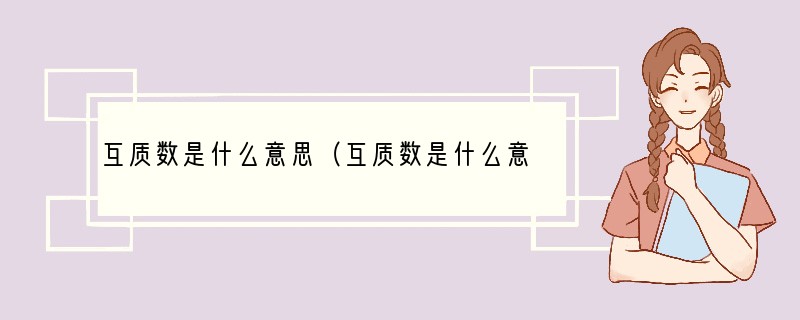 互质数是什么意思（互质数是什么意